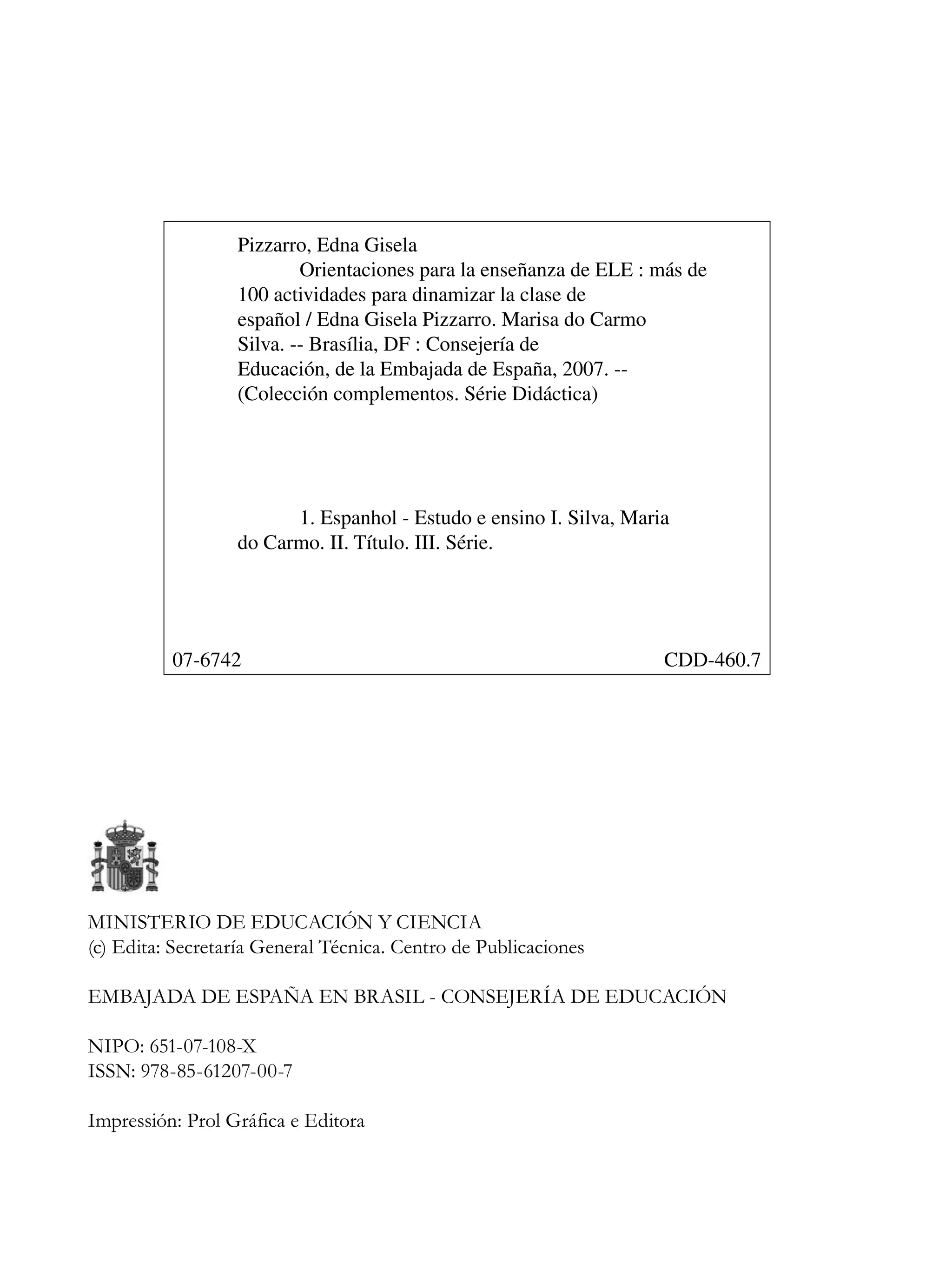 Pizzarro, Edna Gisela
Orientaciones para la enseñanza de ELE : más de 100 actividades para dinamizar la clase de español / Edna Gisela Pizzarro. Marisa do Carmo Silva. -- Brasília, DF : Consejería de Educación, de la Embajada de España, 2007. -- (Colección complementos. Série Didáctica)

1. Espanhol - Estudo e ensino I. Silva, Maria do Carmo. II. Título. III. Série.

07-6742 CDD-460.7

MINISTERIO DE EDUCACIÓN Y CIENCIA
(c) Edita: Secretaría General Técnica. Centro de Publicaciones

EMBAJADA DE ESPAÑA EN BRASIL - CONSEJERÍA DE EDUCACIÓN

NIPO: 651-07-108-X
ISSN: 978-85-61207-00-7

Impressión: Prol Gráfica e Editora